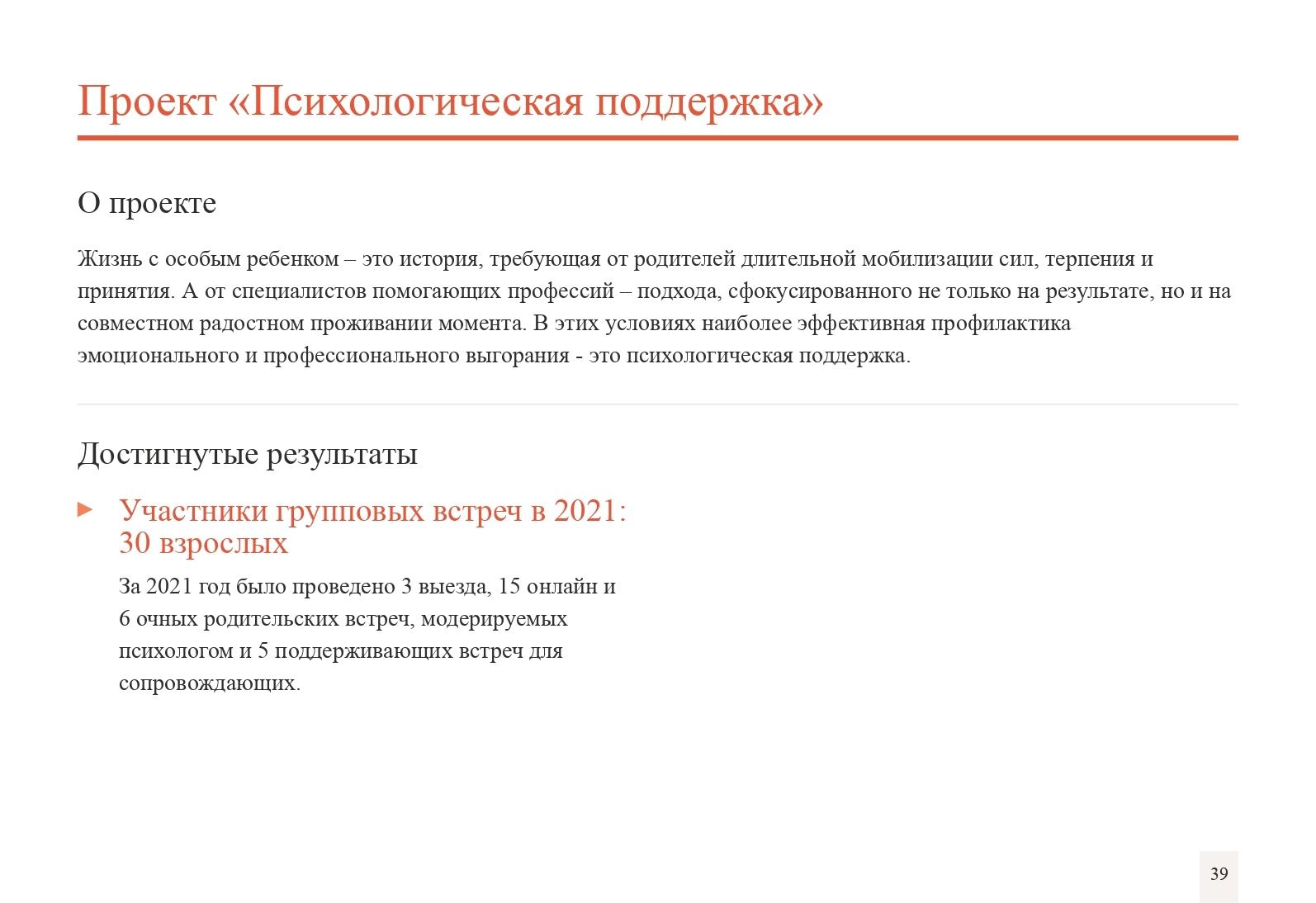 Проект «Психологическая поддержка»

О проекте

Жизнь с особым ребенком – это история, требующая от родителей длительной мобилизации сил, терпения и принятия. А от специалистов помогающих профессий – подхода, сфокусированного не только на результате, но и на совместном радостном проживании момента. В этих условиях наиболее эффективная профилактика эмоционального и профессионального выгорания - это психологическая поддержка.

Достигнутые результаты

Участники групповых встреч в 2021: 30 взрослых

За 2021 год было проведено 3 выезда, 15 онлайн и 6 очных родительских встреч, модерируемых психологом и 5 поддерживающих встреч для сопровождающих.

39